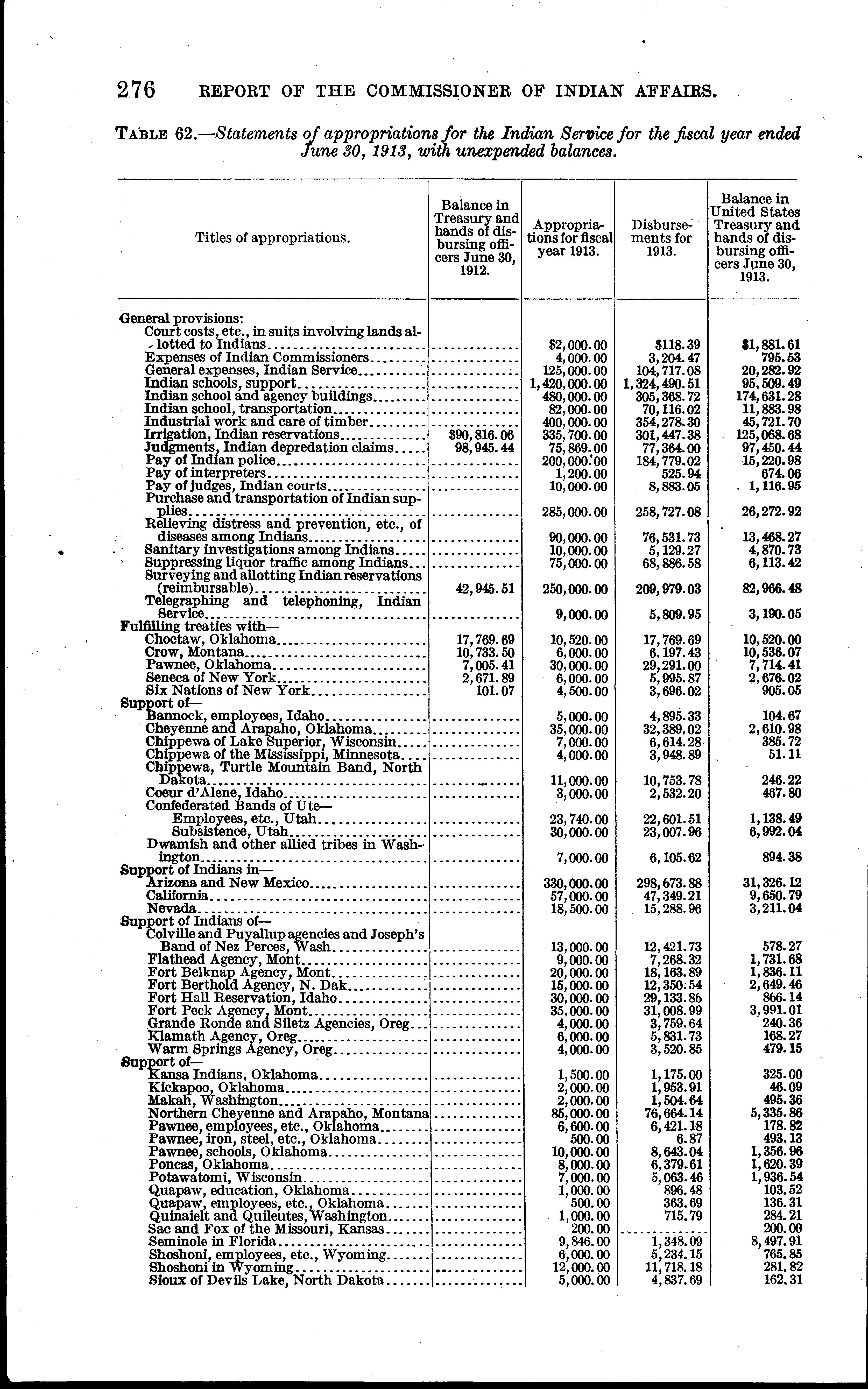 276 REPORT OF THE COMMISSIONER OF INDIAN AFFAIRS.

TABLE 62.—Statements of appropriations for the Indian Service for the fiscal year ended June 30, 1913, with unexpended balances.

| Titles of appropriations. | Balance in Treasury and hands of disbursing officers June 30, 1912. | Appropriations for fiscal year 1913. | Disbursements for 1913. | Balance in United States Treasury and hands of disbursing officers June 30, 1913. |
|---|---|---|---|---|
| General provisions: | | | | |
| Court costs, etc., in suits involving lands allotted to Indians | | $2,000.00 | $118.39 | $1,881.61 |
| Expenses of Indian Commissioners | | 4,000.00 | 3,204.47 | 795.53 |
| General expenses, Indian Service | | 125,000.00 | 104,717.08 | 20,282.92 |
| Indian schools, support | | 1,420,000.00 | 1,324,490.51 | 95,509.49 |
| Indian school and agency buildings | | 480,000.00 | 305,368.72 | 174,631.28 |
| Indian school, transportation | | 82,000.00 | 70,116.02 | 11,883.98 |
| Industrial work and care of timber | | 400,000.00 | 354,278.30 | 45,721.70 |
| Irrigation, Indian reservations | $90,816.06 | 335,700.00 | 301,447.38 | 125,068.68 |
| Judgments, Indian depredation claims | 98,945.44 | 75,869.00 | 77,364.00 | 97,450.44 |
| Pay of Indian police | | 200,000.00 | 184,779.02 | 15,220.98 |
| Pay of interpreters | | 1,200.00 | 525.94 | 674.06 |
| Pay of judges, Indian courts | | 10,000.00 | 8,883.05 | 1,116.95 |
| Purchase and transportation of Indian supplies | | 285,000.00 | 258,727.08 | 26,272.92 |
| Relieving distress and prevention, etc., of diseases among Indians | | 90,000.00 | 76,531.73 | 13,468.27 |
| Sanitary investigations among Indians | | 10,000.00 | 5,129.27 | 4,870.73 |
| Suppressing liquor traffic among Indians | | 75,000.00 | 68,886.58 | 6,113.42 |
| Surveying and allotting Indian reservations (reimbursable) | 42,945.51 | 250,000.00 | 209,979.03 | 82,966.48 |
| Telegraphing and telephoning, Indian Service | | 9,000.00 | 5,809.95 | 3,190.05 |
| Fulfilling treaties with— | | | | |
| Choctaw, Oklahoma | 17,769.69 | 10,520.00 | 17,769.69 | 10,520.00 |
| Crow, Montana | 10,733.50 | 6,000.00 | 6,197.43 | 10,536.07 |
| Pawnee, Oklahoma | 7,005.41 | 30,000.00 | 29,291.00 | 7,714.41 |
| Seneca of New York | 2,671.89 | 6,000.00 | 5,995.87 | 2,676.02 |
| Six Nations of New York | 101.07 | 4,500.00 | 3,696.02 | 905.05 |
| Support of— | | | | |
| Bannock, employees, Idaho | | 5,000.00 | 4,895.33 | 104.67 |
| Cheyenne and Arapaho, Oklahoma | | 35,000.00 | 32,389.02 | 2,610.98 |
| Chippewa of Lake Superior, Wisconsin | | 7,000.00 | 6,614.28 | 385.72 |
| Chippewa of the Mississippi, Minnesota | | 4,000.00 | 3,948.89 | 51.11 |
| Chippewa, Turtle Mountain Band, North Dakota | | 11,000.00 | 10,753.78 | 246.22 |
| Coeur d'Alene, Idaho | | 3,000.00 | 2,532.20 | 467.80 |
| Confederated Bands of Ute— | | | | |
| Employees, etc., Utah | | 23,740.00 | 22,601.51 | 1,138.49 |
| Subsistence, Utah | | 30,000.00 | 23,007.96 | 6,992.04 |
| Dwamish and other allied tribes in Washington | | 7,000.00 | 6,105.62 | 894.38 |
| Support of Indians in— | | | | |
| Arizona and New Mexico | | 330,000.00 | 298,673.88 | 31,326.12 |
| California | | 57,000.00 | 47,349.21 | 9,650.79 |
| Nevada | | 18,500.00 | 15,288.96 | 3,211.04 |
| Support of Indians of— | | | | |
| Colville and Puyallup agencies and Joseph's Band of Nez Perces, Wash | | 13,000.00 | 12,421.73 | 578.27 |
| Flathead Agency, Mont | | 9,000.00 | 7,268.32 | 1,731.68 |
| Fort Belknap Agency, Mont | | 20,000.00 | 18,163.89 | 1,836.11 |
| Fort Berthold Agency, N. Dak | | 15,000.00 | 12,350.54 | 2,649.46 |
| Fort Hall Reservation, Idaho | | 30,000.00 | 29,133.86 | 866.14 |
| Fort Peck Agency, Mont | | 35,000.00 | 31,008.99 | 3,991.01 |
| Grande Ronde and Siletz Agencies, Oreg | | 4,000.00 | 3,759.64 | 240.36 |
| Klamath Agency, Oreg | | 6,000.00 | 5,831.73 | 168.27 |
| Warm Springs Agency, Oreg | | 4,000.00 | 3,520.85 | 479.15 |
| Support of— | | | | |
| Kansa Indians, Oklahoma | | 1,500.00 | 1,175.00 | 325.00 |
| Kickapoo, Oklahoma | | 2,000.00 | 1,953.91 | 46.09 |
| Makah, Washington | | 2,000.00 | 1,504.64 | 495.36 |
| Northern Cheyenne and Arapaho, Montana | | 85,000.00 | 76,664.14 | 5,335.86 |
| Pawnee, employees, etc., Oklahoma | | 6,600.00 | 6,421.18 | 178.82 |
| Pawnee, iron, steel, etc., Oklahoma | | 500.00 | 6.87 | 493.13 |
| Pawnee, schools, Oklahoma | | 10,000.00 | 8,643.04 | 1,356.96 |
| Poncas, Oklahoma | | 8,000.00 | 6,379.61 | 1,620.39 |
| Potawatomi, Wisconsin | | 7,000.00 | 5,063.46 | 1,936.54 |
| Quapaw, education, Oklahoma | | 1,000.00 | 896.48 | 103.52 |
| Quapaw, employees, etc., Oklahoma | | 500.00 | 363.69 | 136.31 |
| Quinaielt and Quileutes, Washington | | 1,000.00 | 715.79 | 284.21 |
| Sac and Fox of the Missouri, Kansas | | 200.00 | | 200.00 |
| Seminole in Florida | | 9,846.00 | 1,348.09 | 8,497.91 |
| Shoshoni, employees, etc., Wyoming | | 6,000.00 | 5,234.15 | 765.85 |
| Shoshoni in Wyoming | | 12,000.00 | 11,718.18 | 281.82 |
| Sioux of Devils Lake, North Dakota | | 5,000.00 | 4,837.69 | 162.31 |